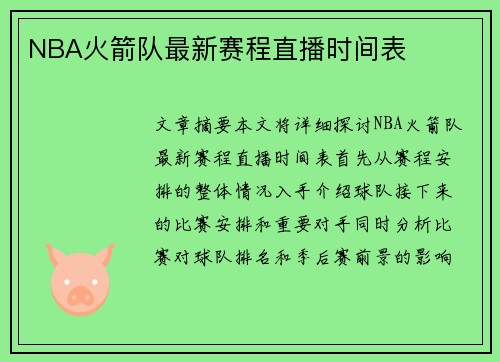 NBA火箭队最新赛程直播时间表

文章摘要本文将详细探讨NBA火箭队最新赛程直播时间表首先从赛程安排的整体情况入手介绍球队接下来的比赛安排和重要对手同时分析比赛对球队排名和季后赛前景的影响